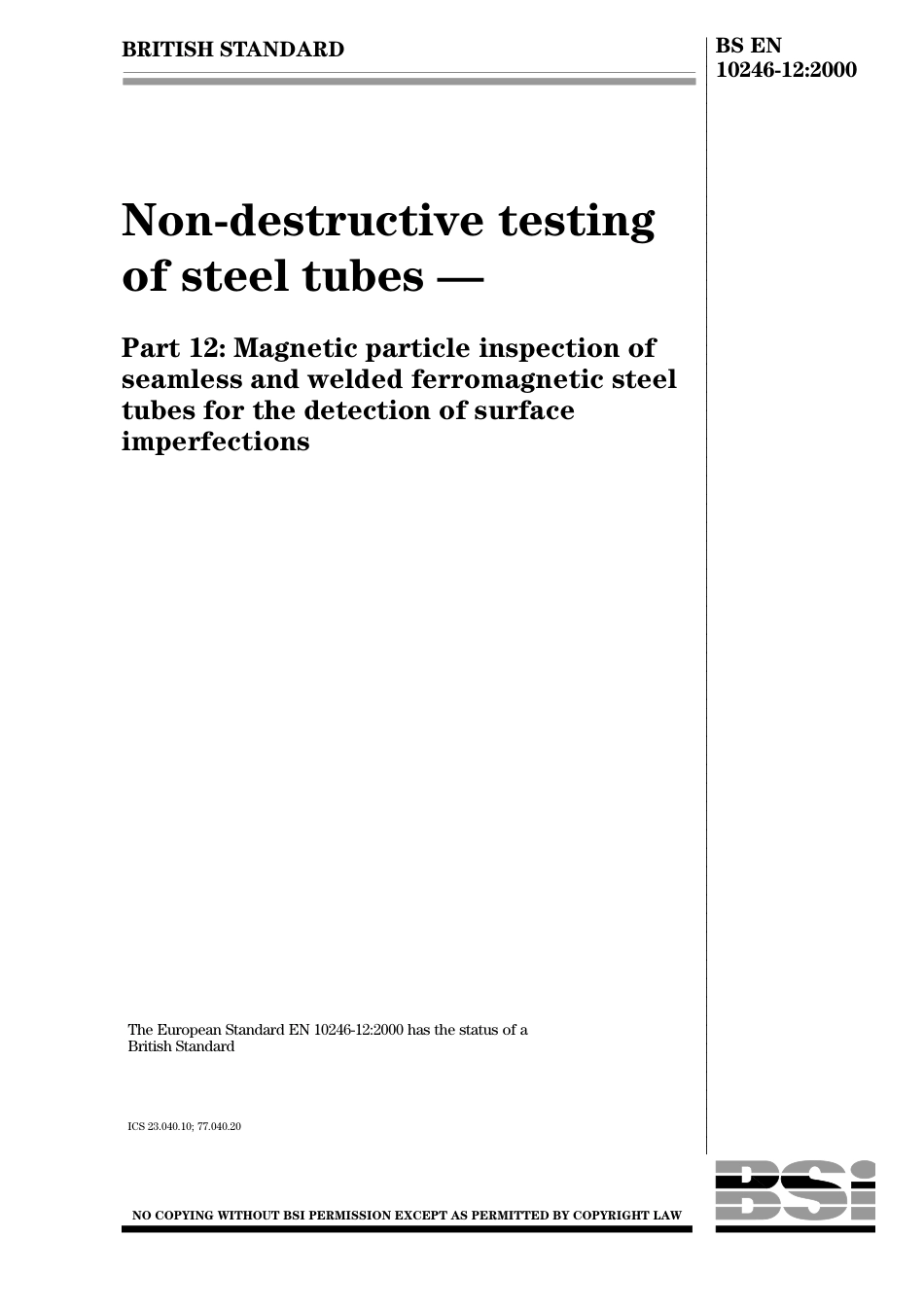 BRITISH STANDARD

BS EN 10246-12:2000

Non-destructive testing of steel tubes —

Part 12: Magnetic particle inspection of seamless and welded ferromagnetic steel tubes for the detection of surface imperfections

The European Standard EN 10246-12:2000 has the status of a British Standard

ICS 23.040.10; 77.040.20

NO COPYING WITHOUT BSI PERMISSION EXCEPT AS PERMITTED BY COPYRIGHT LAW

BSI